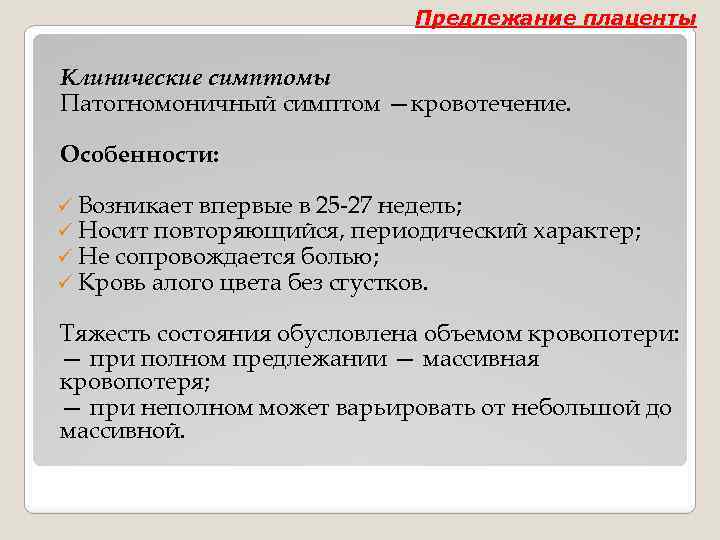 Предлежание плаценты

Клинические симптомы
Патогномоничный симптом —кровотечение.

Особенности:

✓ Возникает впервые в 25-27 недель;
✓ Носит повторяющийся, периодический характер;
✓ Не сопровождается болью;
✓ Кровь алого цвета без сгустков.

Тяжесть состояния обусловлена объемом кровопотери:
— при полном предлежании — массивная кровопотеря;
— при неполном может варьировать от небольшой до массивной.